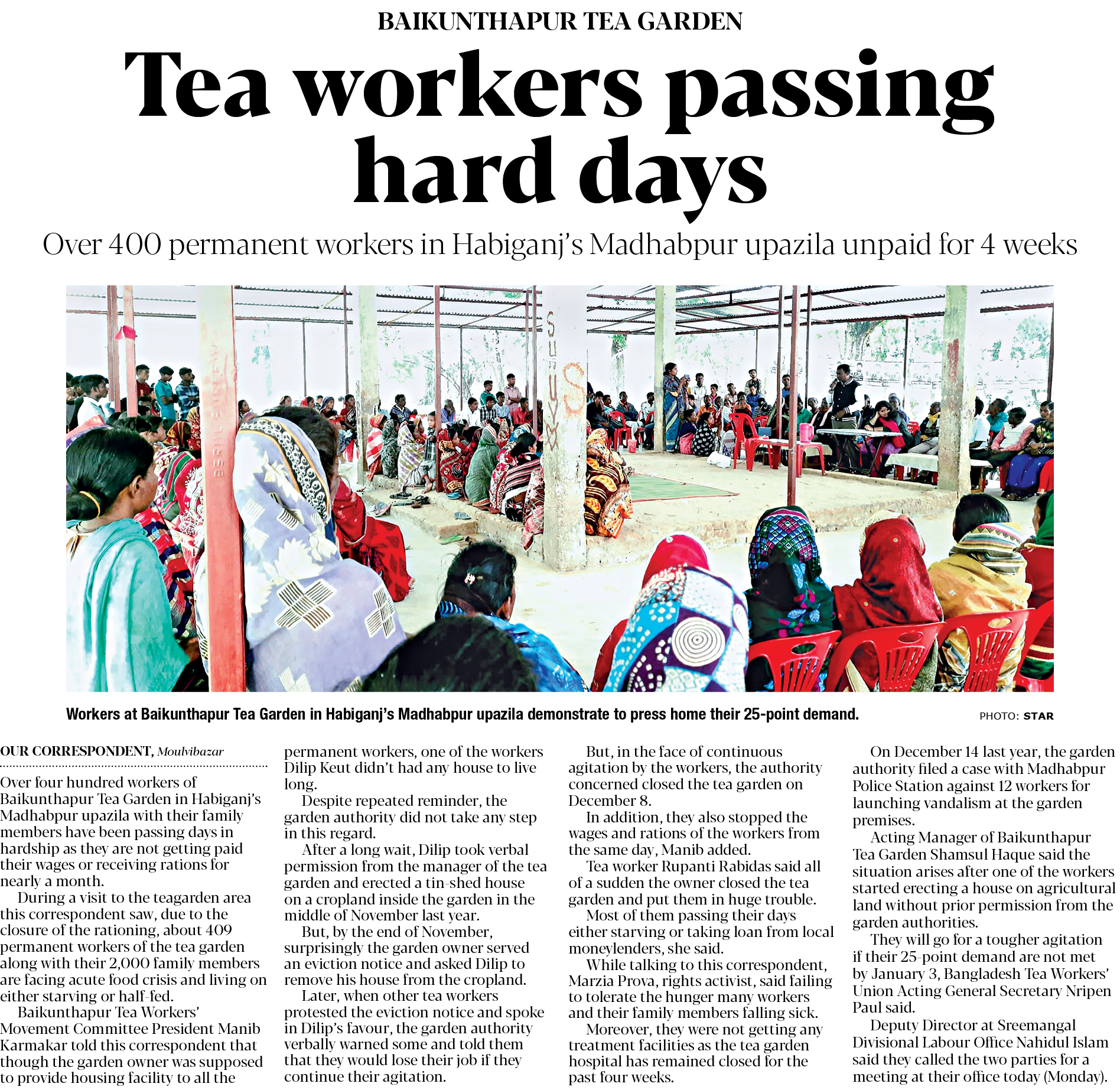 BAIKUNTHAPUR TEA GARDEN

Tea workers passing hard days

Over 400 permanent workers in Habiganj's Madhabpur upazila unpaid for 4 weeks

Workers at Baikunthapur Tea Garden in Habiganj's Madhabpur upazila demonstrate to press home their 25-point demand.

PHOTO: STAR

OUR CORRESPONDENT, Moulvibazar

Over four hundred workers of Baikunthapur Tea Garden in Habiganj's Madhabpur upazila with their family members have been passing days in hardship as they are not getting paid their wages or receiving rations for nearly a month.

During a visit to the teagarden area this correspondent saw, due to the closure of the rationing, about 409 permanent workers of the tea garden along with their 2,000 family members are facing acute food crisis and living on either starving or half-fed.

Baikunthapur Tea Workers' Movement Committee President Manib Karmakar told this correspondent that though the garden owner was supposed to provide housing facility to all the permanent workers, one of the workers Dilip Keut didn't had any house to live long.

Despite repeated reminder, the garden authority did not take any step in this regard.

After a long wait, Dilip took verbal permission from the manager of the tea garden and erected a tin-shed house on a cropland inside the garden in the middle of November last year.

But, by the end of November, surprisingly the garden owner served an eviction notice and asked Dilip to remove his house from the cropland.

Later, when other tea workers protested the eviction notice and spoke in Dilip's favour, the garden authority verbally warned some and told them that they would lose their job if they continue their agitation.

But, in the face of continuous agitation by the workers, the authority concerned closed the tea garden on December 8.

In addition, they also stopped the wages and rations of the workers from the same day, Manib added.

Tea worker Rupanti Rabidas said all of a sudden the owner closed the tea garden and put them in huge trouble.

Most of them passing their days either starving or taking loan from local moneylenders, she said.

While talking to this correspondent, Marzia Prova, rights activist, said failing to tolerate the hunger many workers and their family members falling sick.

Moreover, they were not getting any treatment facilities as the tea garden hospital has remained closed for the past four weeks.

On December 14 last year, the garden authority filed a case with Madhabpur Police Station against 12 workers for launching vandalism at the garden premises.

Acting Manager of Baikunthapur Tea Garden Shamsul Haque said the situation arises after one of the workers started erecting a house on agricultural land without prior permission from the garden authorities.

They will go for a tougher agitation if their 25-point demand are not met by January 3, Bangladesh Tea Workers' Union Acting General Secretary Nripen Paul said.

Deputy Director at Sreemangal Divisional Labour Office Nahidul Islam said they called the two parties for a meeting at their office today (Monday).